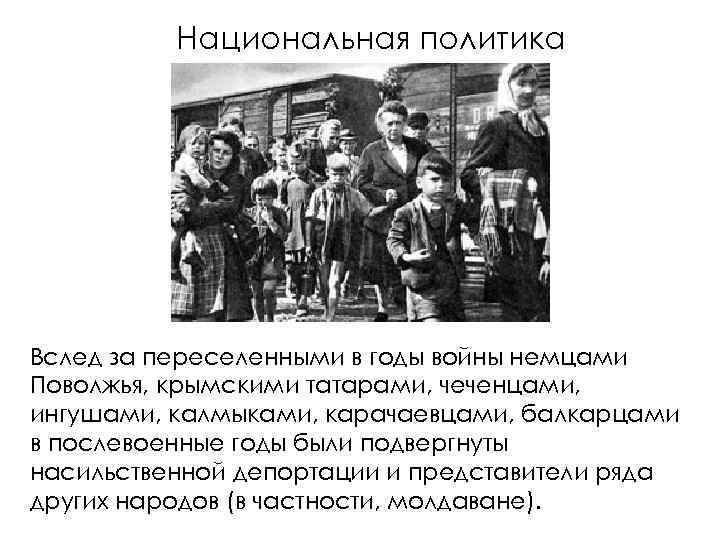 Национальная политика

Вслед за переселенными в годы войны немцами Поволжья, крымскими татарами, чеченцами, ингушами, калмыками, карачаевцами, балкарцами в послевоенные годы были подвергнуты насильственной депортации и представители ряда других народов (в частности, молдаване).